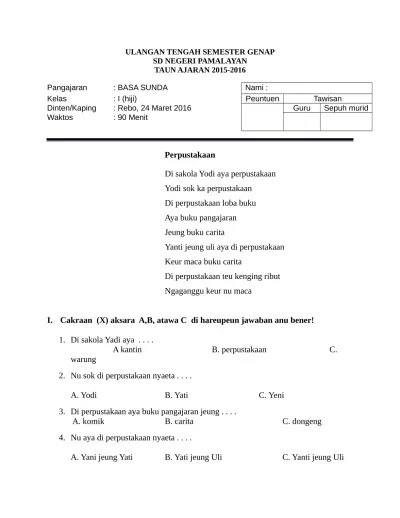 ULANGAN TENGAH SEMESTER GENAP
SD NEGERI PAMALAYAN
TAUN AJARAN 2015-2016

Pangajaran : BASA SUNDA
Kelas : I (hiji)
Dinten/Kaping : Rebo, 24 Maret 2016
Waktos : 90 Menit

| Nami : | | |
|---|---|---|
| Peuntuen | Tawisan | |
| | Guru | Sepuh murid |
| | | |

Perpustakaan

Di sakola Yodi aya perpustakaan

Yodi sok ka perpustakaan

Di perpustakaan loba buku

Aya buku pangajaran

Jeung buku carita

Yanti jeung uli aya di perpustakaan

Keur maca buku carita

Di perpustakaan teu kenging ribut

Ngaganggu keur nu maca

I. Cakraan (X) aksara A,B, atawa C di hareupeun jawaban anu bener!

1. Di sakola Yadi aya . . . .
A kantin B. perpustakaan C. warung

2. Nu sok di perpustakaan nyaeta . . . .
A. Yodi B. Yati C. Yeni

3. Di perpustakaan aya buku pangajaran jeung . . . .
A. komik B. carita C. dongeng

4. Nu aya di perpustakaan nyaeta . . . .
A. Yani jeung Yati B. Yati jeung Uli C. Yanti jeung Uli